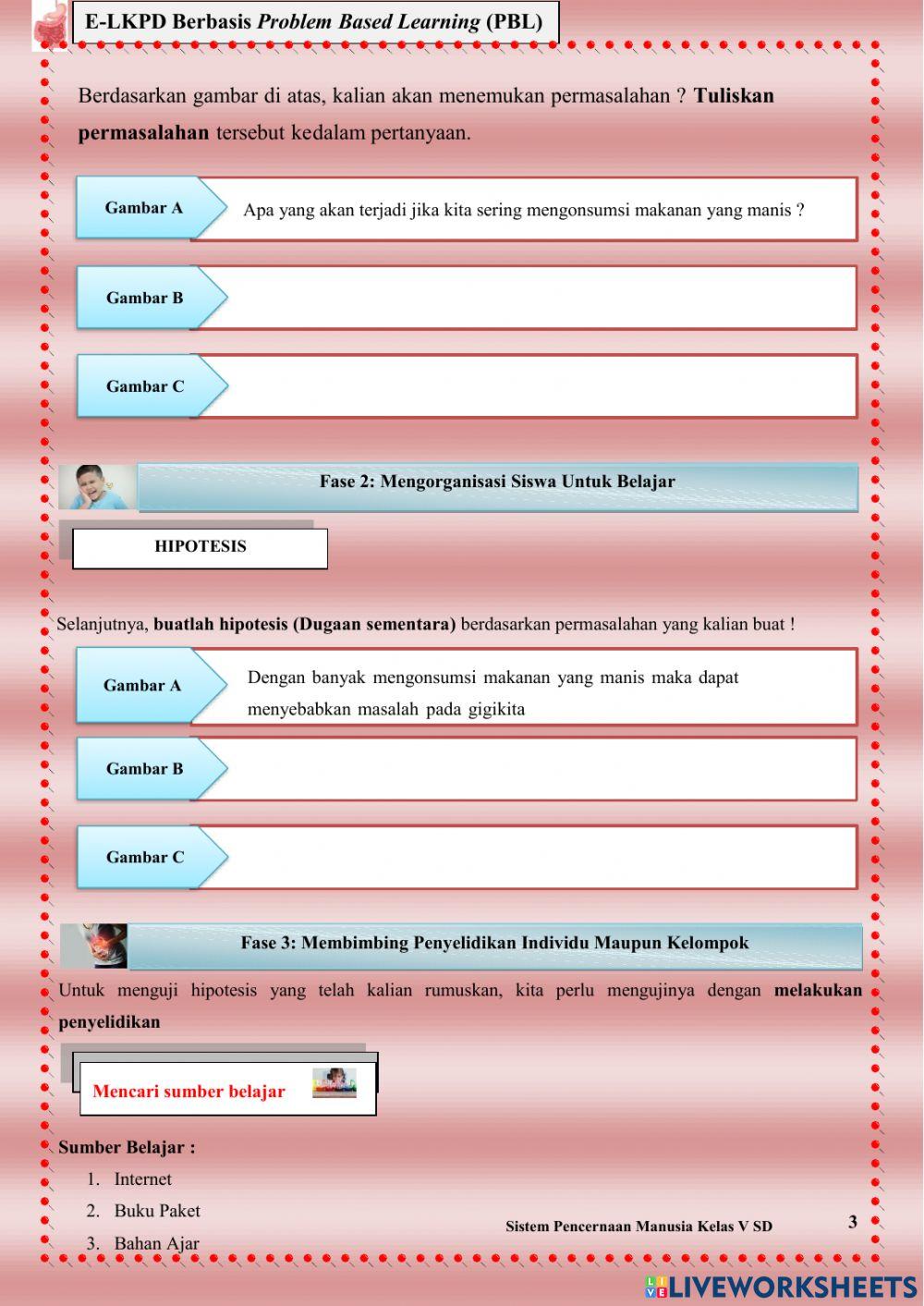 E-LKPD Berbasis Problem Based Learning (PBL)

Berdasarkan gambar di atas, kalian akan menemukan permasalahan ? Tuliskan permasalahan tersebut kedalam pertanyaan.

Gambar A
Apa yang akan terjadi jika kita sering mengonsumsi makanan yang manis ?

Gambar B

Gambar C

Fase 2: Mengorganisasi Siswa Untuk Belajar

HIPOTESIS

Selanjutnya, buatlah hipotesis (Dugaan sementara) berdasarkan permasalahan yang kalian buat !

Gambar A
Dengan banyak mengonsumsi makanan yang manis maka dapat menyebabkan masalah pada gigikita

Gambar B

Gambar C

Fase 3: Membimbing Penyelidikan Individu Maupun Kelompok

Untuk menguji hipotesis yang telah kalian rumuskan, kita perlu mengujinya dengan melakukan penyelidikan

Mencari sumber belajar

Sumber Belajar :
1. Internet
2. Buku Paket
3. Bahan Ajar

Sistem Pencernaan Manusia Kelas V SD
3

LIVEWORKSHEETS